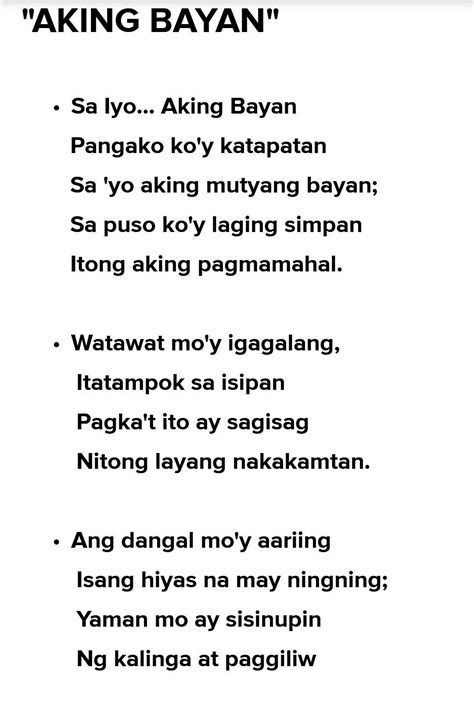 "AKING BAYAN"

• Sa Iyo... Aking Bayan
Pangako ko'y katapatan
Sa 'yo aking mutyang bayan;
Sa puso ko'y laging simpan
Itong aking pagmamahal.

• Watawat mo'y igagalang,
Itatampok sa isipan
Pagka't ito ay sagisag
Nitong layang nakakamtan.

• Ang dangal mo'y aariing
Isang hiyas na may ningning;
Yaman mo ay sisinupin
Ng kalinga at paggiliw